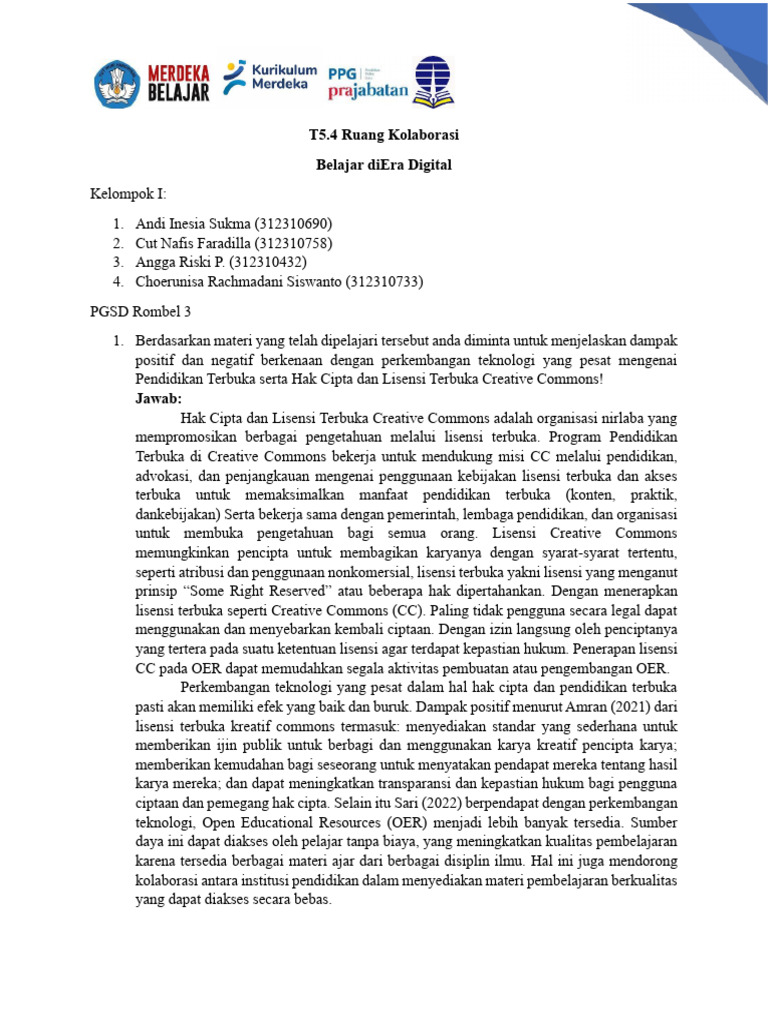 MERDEKA BELAJAR Kurikulum Merdeka PPG prajabatan

T5.4 Ruang Kolaborasi

Belajar diEra Digital

Kelompok I:

1. Andi Inesia Sukma (312310690)
2. Cut Nafis Faradilla (312310758)
3. Angga Riski P. (312310432)
4. Choerunisa Rachmadani Siswanto (312310733)

PGSD Rombel 3

1. Berdasarkan materi yang telah dipelajari tersebut anda diminta untuk menjelaskan dampak positif dan negatif berkenaan dengan perkembangan teknologi yang pesat mengenai Pendidikan Terbuka serta Hak Cipta dan Lisensi Terbuka Creative Commons!
Jawab:
Hak Cipta dan Lisensi Terbuka Creative Commons adalah organisasi nirlaba yang mempromosikan berbagai pengetahuan melalui lisensi terbuka. Program Pendidikan Terbuka di Creative Commons bekerja untuk mendukung misi CC melalui pendidikan, advokasi, dan penjangkauan mengenai penggunaan kebijakan lisensi terbuka dan akses terbuka untuk memaksimalkan manfaat pendidikan terbuka (konten, praktik, dankebijakan) Serta bekerja sama dengan pemerintah, lembaga pendidikan, dan organisasi untuk membuka pengetahuan bagi semua orang. Lisensi Creative Commons memungkinkan pencipta untuk membagikan karyanya dengan syarat-syarat tertentu, seperti atribusi dan penggunaan nonkomersial, lisensi terbuka yakni lisensi yang menganut prinsip "Some Right Reserved" atau beberapa hak dipertahankan. Dengan menerapkan lisensi terbuka seperti Creative Commons (CC). Paling tidak pengguna secara legal dapat menggunakan dan menyebarkan kembali ciptaan. Dengan izin langsung oleh penciptanya yang tertera pada suatu ketentuan lisensi agar terdapat kepastian hukum. Penerapan lisensi CC pada OER dapat memudahkan segala aktivitas pembuatan atau pengembangan OER.
Perkembangan teknologi yang pesat dalam hal hak cipta dan pendidikan terbuka pasti akan memiliki efek yang baik dan buruk. Dampak positif menurut Amran (2021) dari lisensi terbuka kreatif commons termasuk: menyediakan standar yang sederhana untuk memberikan ijin publik untuk berbagi dan menggunakan karya kreatif pencipta karya; memberikan kemudahan bagi seseorang untuk menyatakan pendapat mereka tentang hasil karya mereka; dan dapat meningkatkan transparansi dan kepastian hukum bagi pengguna ciptaan dan pemegang hak cipta. Selain itu Sari (2022) berpendapat dengan perkembangan teknologi, Open Educational Resources (OER) menjadi lebih banyak tersedia. Sumber daya ini dapat diakses oleh pelajar tanpa biaya, yang meningkatkan kualitas pembelajaran karena tersedia berbagai materi ajar dari berbagai disiplin ilmu. Hal ini juga mendorong kolaborasi antara institusi pendidikan dalam menyediakan materi pembelajaran berkualitas yang dapat diakses secara bebas.